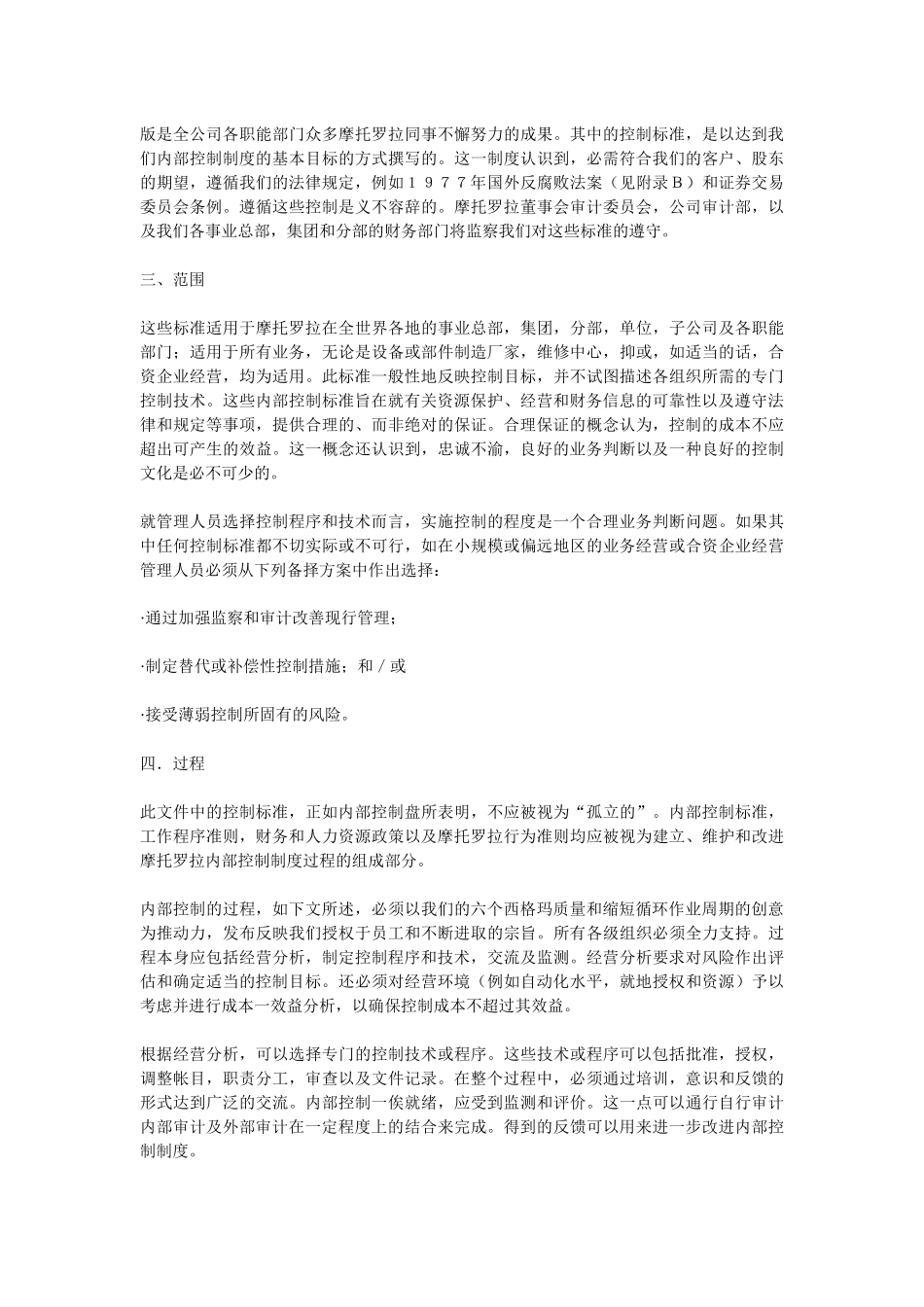 版是全公司各职能部门众多摩托罗拉同事不懈努力的成果。其中的控制标准，是以达到我们内部控制制度的基本目标的方式撰写的。这一制度认识到，必需符合我们的客户、股东的期望，遵循我们的法律规定，例如１９７７年国外反腐败法案（见附录Ｂ）和证券交易委员会条例。遵循这些控制是义不容辞的。摩托罗拉董事会审计委员会，公司审计部，以及我们各事业总部，集团和分部的财务部门将监察我们对这些标准的遵守。

三、范围

这些标准适用于摩托罗拉在全世界各地的事业总部，集团，分部，单位，子公司及各职能部门；适用于所有业务，无论是设备或部件制造厂家，维修中心，抑或，如适当的话，合资企业经营，均为适用。此标准一般性地反映控制目标，并不试图描述各组织所需的专门控制技术。这些内部控制标准旨在就有关资源保护、经营和财务信息的可靠性以及遵守法律和规定等事项，提供合理的、而非绝对的保证。合理保证的概念认为，控制的成本不应超出可产生的效益。这一概念还认识到，忠诚不渝，良好的业务判断以及一种良好的控制文化是必不可少的。

就管理人员选择控制程序和技术而言，实施控制的程度是一个合理业务判断问题。如果其中任何控制标准都不切实际或不可行，如在小规模或偏远地区的业务经营或合资企业经营管理人员必须从下列备择方案中作出选择：

·通过加强监察和审计改善现行管理；

·制定替代或补偿性控制措施；和／或

·接受薄弱控制所固有的风险。

四．过程

此文件中的控制标准，正如内部控制盘所表明，不应被视为“孤立的”。内部控制标准，工作程序准则，财务和人力资源政策以及摩托罗拉行为准则均应被视为建立、维护和改进摩托罗拉内部控制制度过程的组成部分。

内部控制的过程，如下文所述，必须以我们的六个西格玛质量和缩短循环作业周期的创意为推动力，发布反映我们授权于员工和不断进取的宗旨。所有各级组织必须全力支持。过程本身应包括经营分析，制定控制程序和技术，交流及监测。经营分析要求对风险作出评估和确定适当的控制目标。还必须对经营环境（例如自动化水平，就地授权和资源）予以考虑并进行成本一效益分析，以确保控制成本不超过其效益。

根据经营分析，可以选择专门的控制技术或程序。这些技术或程序可以包括批准，授权，调整帐目，职责分工，审查以及文件记录。在整个过程中，必须通过培训，意识和反馈的形式达到广泛的交流。内部控制一俟就绪，应受到监测和评价。这一点可以通行自行审计内部审计及外部审计在一定程度上的结合来完成。得到的反馈可以用来进一步改进内部控制制度。